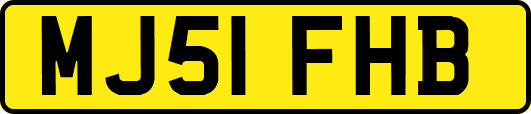 MJ51 FHB